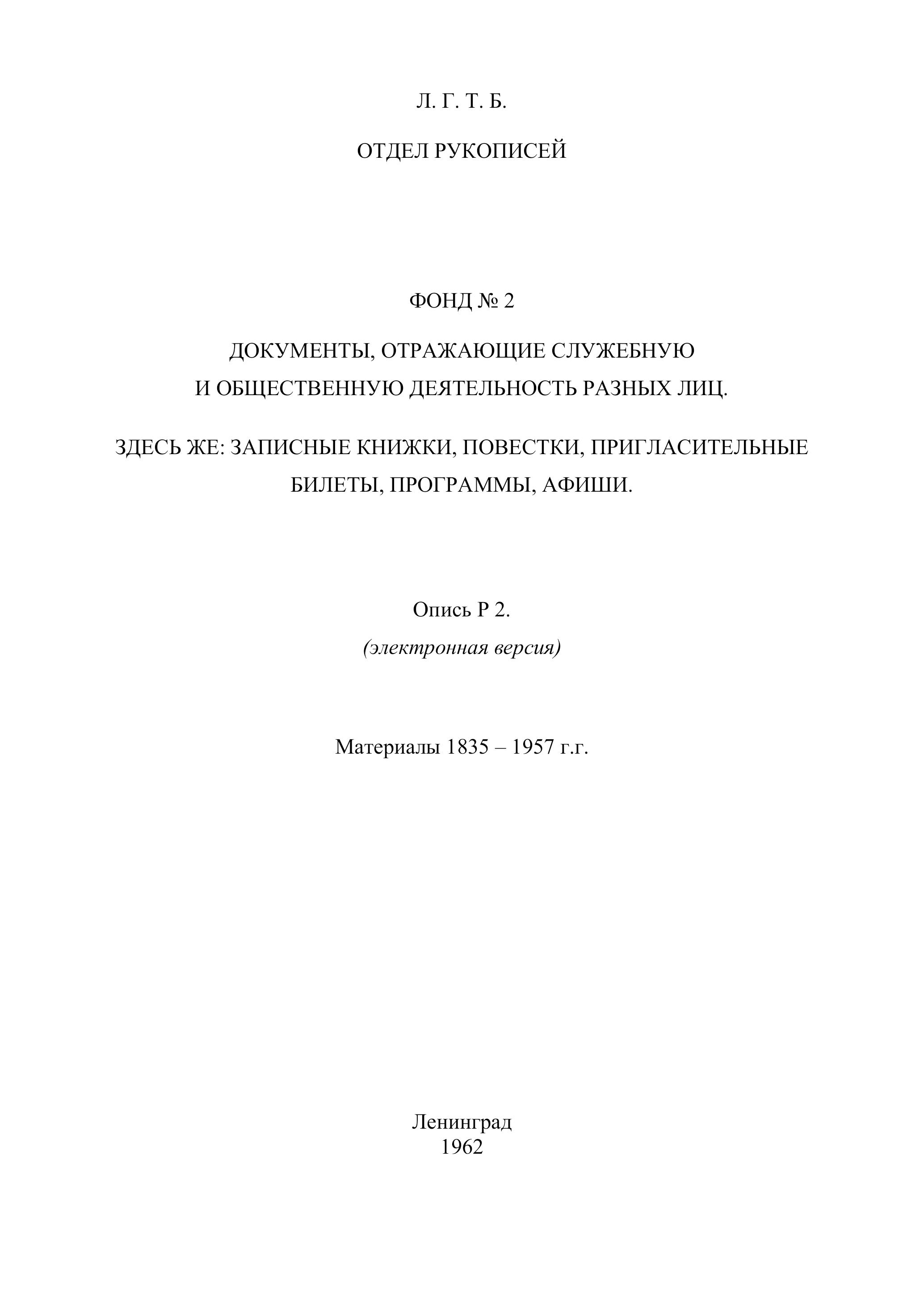 Л. Г. Т. Б.

ОТДЕЛ РУКОПИСЕЙ

ФОНД № 2

ДОКУМЕНТЫ, ОТРАЖАЮЩИЕ СЛУЖЕБНУЮ И ОБЩЕСТВЕННУЮ ДЕЯТЕЛЬНОСТЬ РАЗНЫХ ЛИЦ.

ЗДЕСЬ ЖЕ: ЗАПИСНЫЕ КНИЖКИ, ПОВЕСТКИ, ПРИГЛАСИТЕЛЬНЫЕ БИЛЕТЫ, ПРОГРАММЫ, АФИШИ.

Опись Р 2.

(электронная версия)

Материалы 1835 – 1957 г.г.

Ленинград
1962